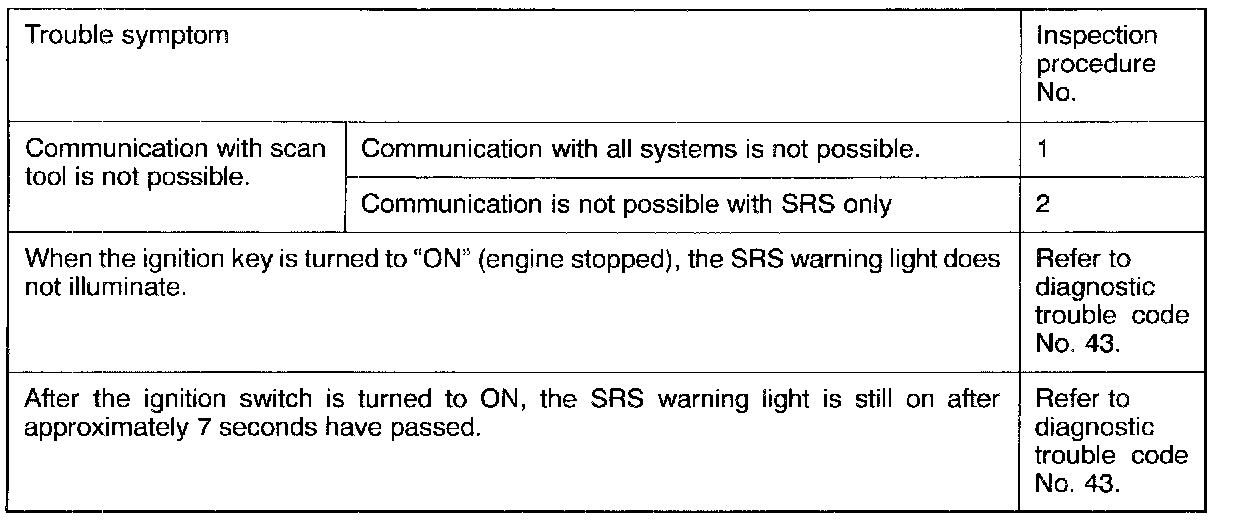 | Trouble symptom | | Inspection procedure No. |
|---|---|---|
| Communication with scan tool is not possible. | Communication with all systems is not possible. | 1 |
| | Communication is not possible with SRS only | 2 |
| When the ignition key is turned to "ON" (engine stopped), the SRS warning light does not illuminate. | | Refer to diagnostic trouble code No. 43. |
| After the ignition switch is turned to ON, the SRS warning light is still on after approximately 7 seconds have passed. | | Refer to diagnostic trouble code No. 43. |